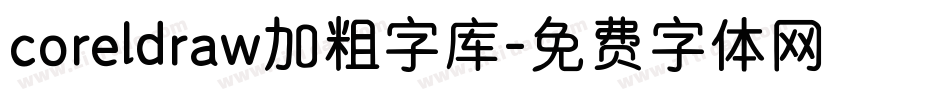 coreldraw加粗字库-免费字体网